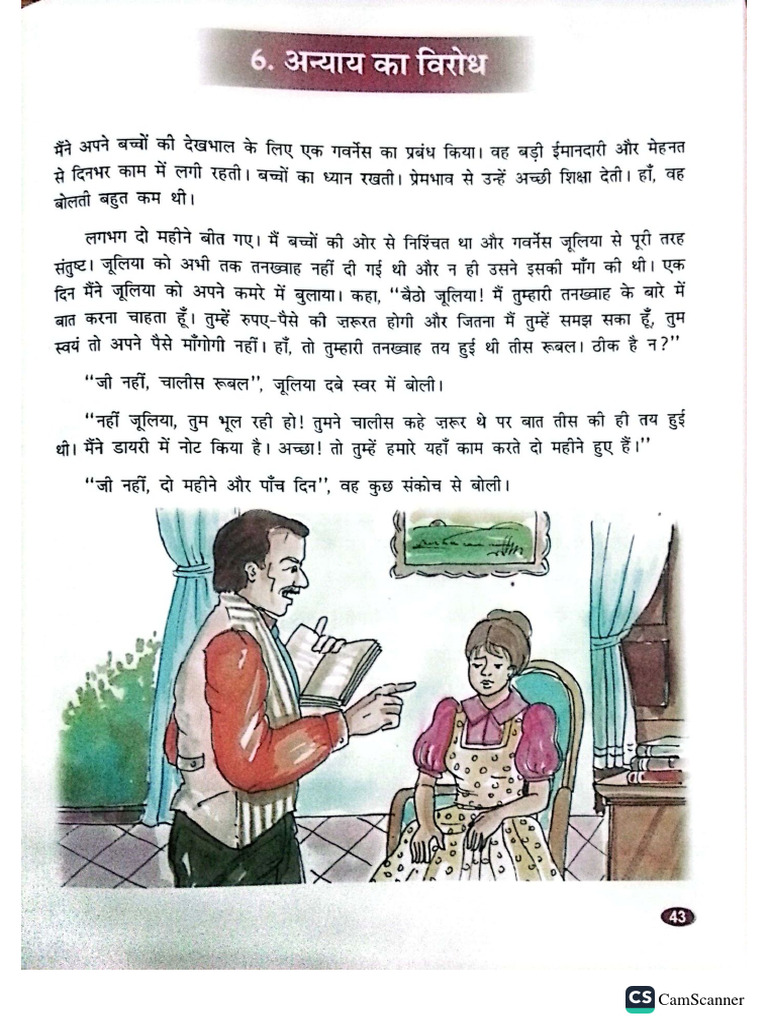 6. अन्याय का विरोध

मैंने अपने बच्चों की देखभाल के लिए एक गवर्नेस का प्रबंध किया। वह बड़ी ईमानदारी और मेहनत से दिनभर काम में लगी रहती। बच्चों का ध्यान रखती। प्रेमभाव से उन्हें अच्छी शिक्षा देती। हाँ, वह बोलती बहुत कम थी।

लगभग दो महीने बीत गए। मैं बच्चों की ओर से निश्चिंत था और गवर्नेस जूलिया से पूरी तरह संतुष्ट। जूलिया को अभी तक तनख्वाह नहीं दी गई थी और न ही उसने इसकी माँग की थी। एक दिन मैंने जूलिया को अपने कमरे में बुलाया। कहा, "बैठो जूलिया! मैं तुम्हारी तनख्वाह के बारे में बात करना चाहता हूँ। तुम्हें रुपए-पैसे की ज़रूरत होगी और जितना मैं तुम्हें समझ सका हूँ, तुम स्वयं तो अपने पैसे माँगोगी नहीं। हाँ, तो तुम्हारी तनख्वाह तय हुई थी तीस रूबल। ठीक है न?"

"जी नहीं, चालीस रूबल", जूलिया दबे स्वर में बोली।

"नहीं जूलिया, तुम भूल रही हो! तुमने चालीस कहे ज़रूर थे पर बात तीस की ही तय हुई थी। मैंने डायरी में नोट किया है। अच्छा! तो तुम्हें हमारे यहाँ काम करते दो महीने हुए हैं।"

"जी नहीं, दो महीने और पाँच दिन", वह कुछ संकोच से बोली।

43

CS CamScanner